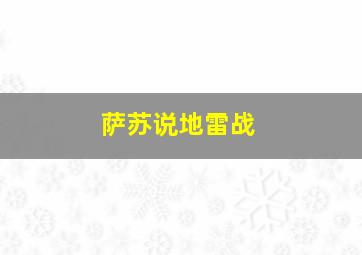 萨苏说地雷战